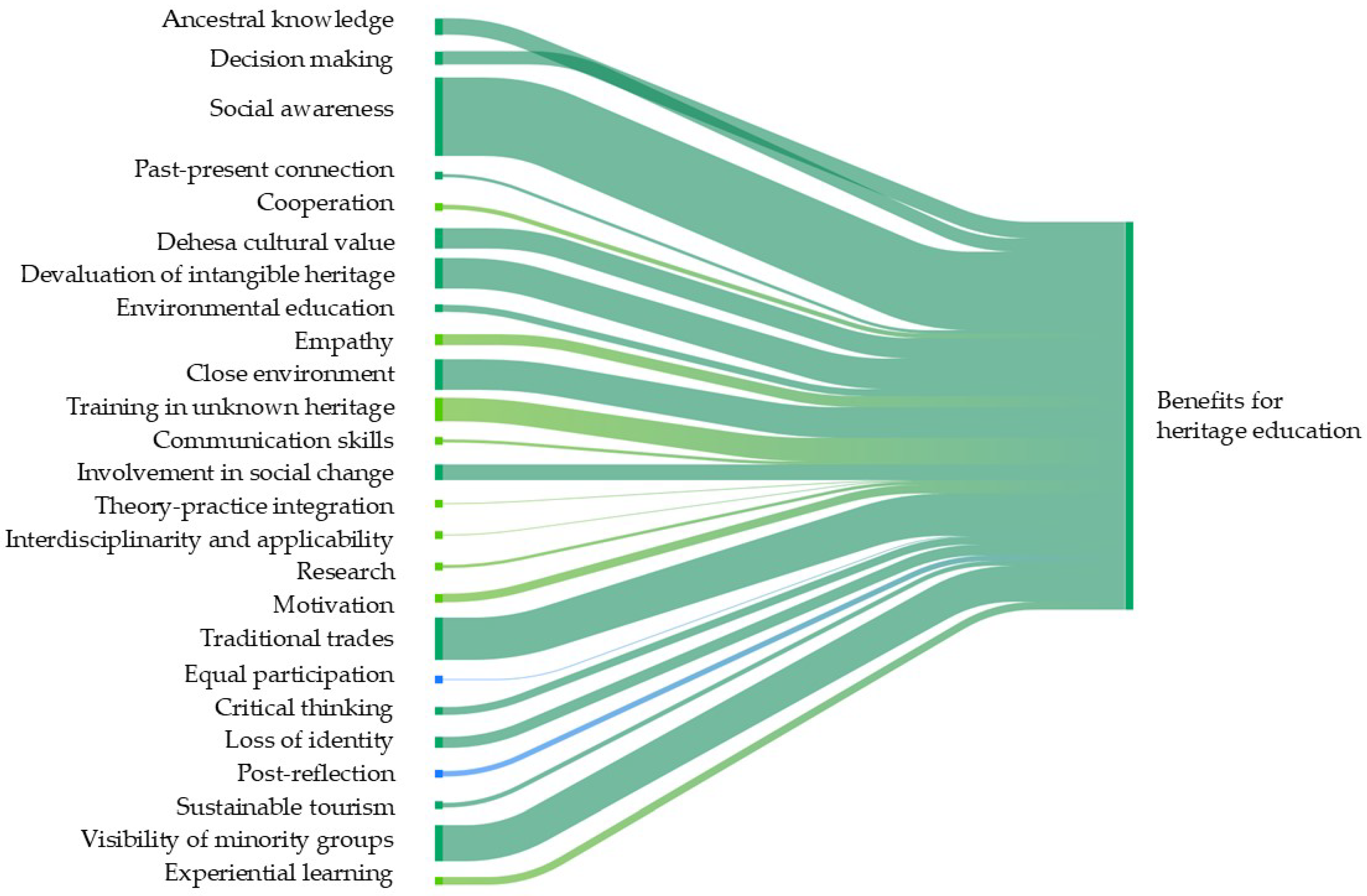 Ancestral knowledge
Decision making
Social awareness
Past-present connection
Cooperation
Dehesa cultural value
Devaluation of intangible heritage
Environmental education
Empathy
Close environment
Training in unknown heritage
Communication skills
Involvement in social change
Theory-practice integration
Interdisciplinarity and applicability
Research
Motivation
Traditional trades
Equal participation
Critical thinking
Loss of identity
Post-reflection
Sustainable tourism
Visibility of minority groups
Experiential learning

Benefits for heritage education